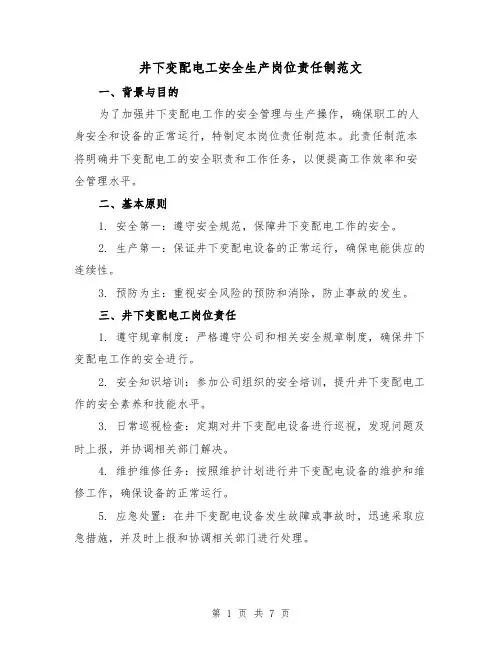 井下变配电工安全生产岗位责任制范文

一、背景与目的

为了加强井下变配电工作的安全管理与生产操作，确保职工的人身安全和设备的正常运行，特制定本岗位责任制范本。此责任制范本将明确井下变配电工的安全职责和工作任务，以便提高工作效率和安全管理水平。

二、基本原则

1. 安全第一：遵守安全规范，保障井下变配电工作的安全。

2. 生产第一：保证井下变配电设备的正常运行，确保电能供应的连续性。

3. 预防为主：重视安全风险的预防和消除，防止事故的发生。

三、井下变配电工岗位责任

1. 遵守规章制度：严格遵守公司和相关安全规章制度，确保井下变配电工作的安全进行。

2. 安全知识培训：参加公司组织的安全培训，提升井下变配电工作的安全素养和技能水平。

3. 日常巡视检查：定期对井下变配电设备进行巡视，发现问题及时上报，并协调相关部门解决。

4. 维护维修任务：按照维护计划进行井下变配电设备的维护和维修工作，确保设备的正常运行。

5. 应急处置：在井下变配电设备发生故障或事故时，迅速采取应急措施，并及时上报和协调相关部门进行处理。

第 1 页 共 7 页